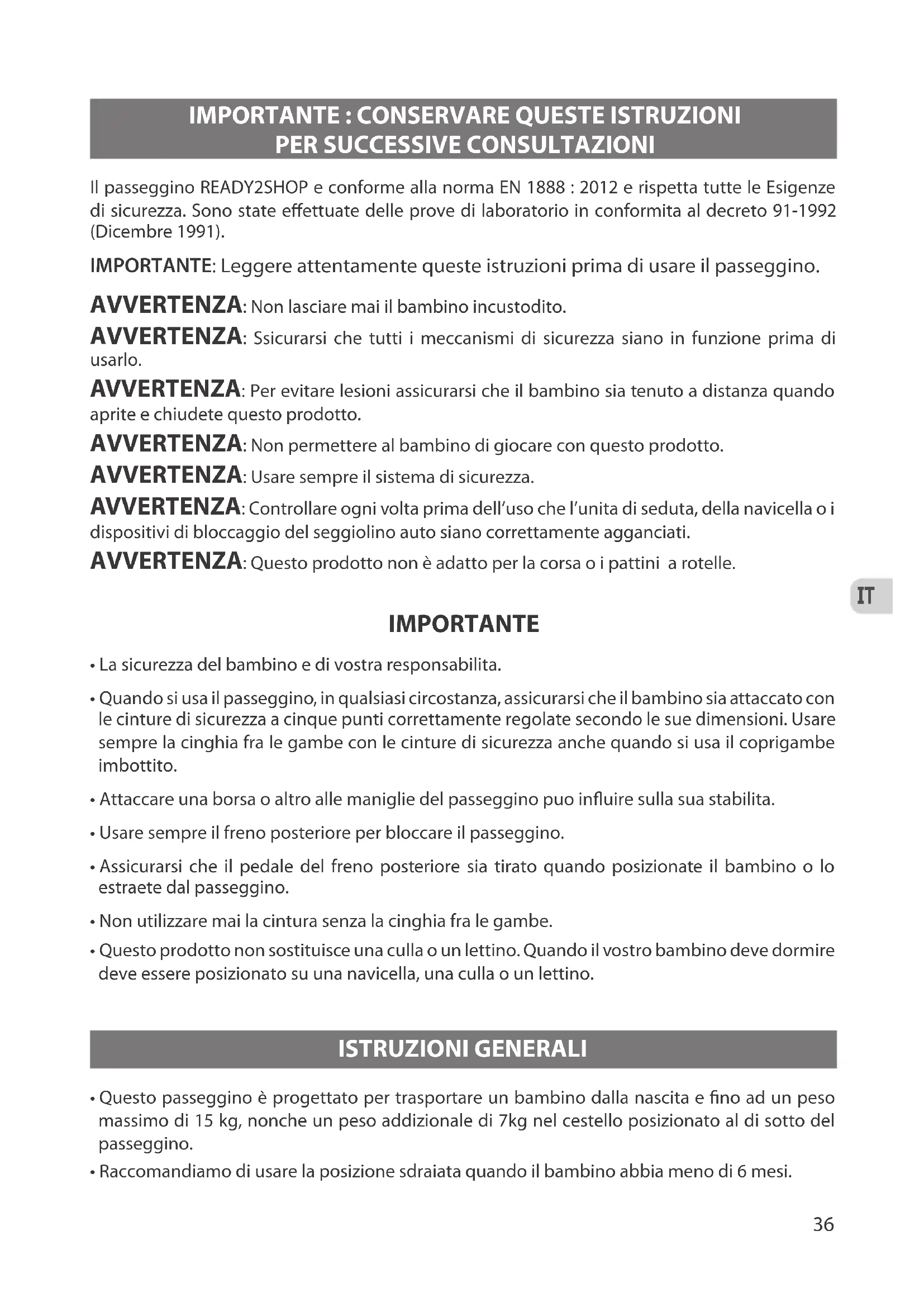 IMPORTANTE : CONSERVARE QUESTE ISTRUZIONI PER SUCCESSIVE CONSULTAZIONI

Il passeggino READY2SHOP e conforme alla norma EN 1888 : 2012 e rispetta tutte le Esigenze di sicurezza. Sono state effettuate delle prove di laboratorio in conformita al decreto 91-1992 (Dicembre 1991).

IMPORTANTE: Leggere attentamente queste istruzioni prima di usare il passeggino.

AVVERTENZA: Non lasciare mai il bambino incustodito.

AVVERTENZA: Ssicurarsi che tutti i meccanismi di sicurezza siano in funzione prima di usarlo.

AVVERTENZA: Per evitare lesioni assicurarsi che il bambino sia tenuto a distanza quando aprite e chiudete questo prodotto.

AVVERTENZA: Non permettere al bambino di giocare con questo prodotto.

AVVERTENZA: Usare sempre il sistema di sicurezza.

AVVERTENZA: Controllare ogni volta prima dell'uso che l'unita di seduta, della navicella o i dispositivi di bloccaggio del seggiolino auto siano correttamente agganciati.

AVVERTENZA: Questo prodotto non è adatto per la corsa o i pattini a rotelle.

IT

IMPORTANTE

• La sicurezza del bambino e di vostra responsabilita.

• Quando si usa il passeggino, in qualsiasi circostanza, assicurarsi che il bambino sia attaccato con le cinture di sicurezza a cinque punti correttamente regolate secondo le sue dimensioni. Usare sempre la cinghia fra le gambe con le cinture di sicurezza anche quando si usa il coprigambe imbottito.

• Attaccare una borsa o altro alle maniglie del passeggino puo influire sulla sua stabilita.

• Usare sempre il freno posteriore per bloccare il passeggino.

• Assicurarsi che il pedale del freno posteriore sia tirato quando posizionate il bambino o lo estraete dal passeggino.

• Non utilizzare mai la cintura senza la cinghia fra le gambe.

• Questo prodotto non sostituisce una culla o un lettino. Quando il vostro bambino deve dormire deve essere posizionato su una navicella, una culla o un lettino.

ISTRUZIONI GENERALI

• Questo passeggino è progettato per trasportare un bambino dalla nascita e fino ad un peso massimo di 15 kg, nonche un peso addizionale di 7kg nel cestello posizionato al di sotto del passeggino.

• Raccomandiamo di usare la posizione sdraiata quando il bambino abbia meno di 6 mesi.

36